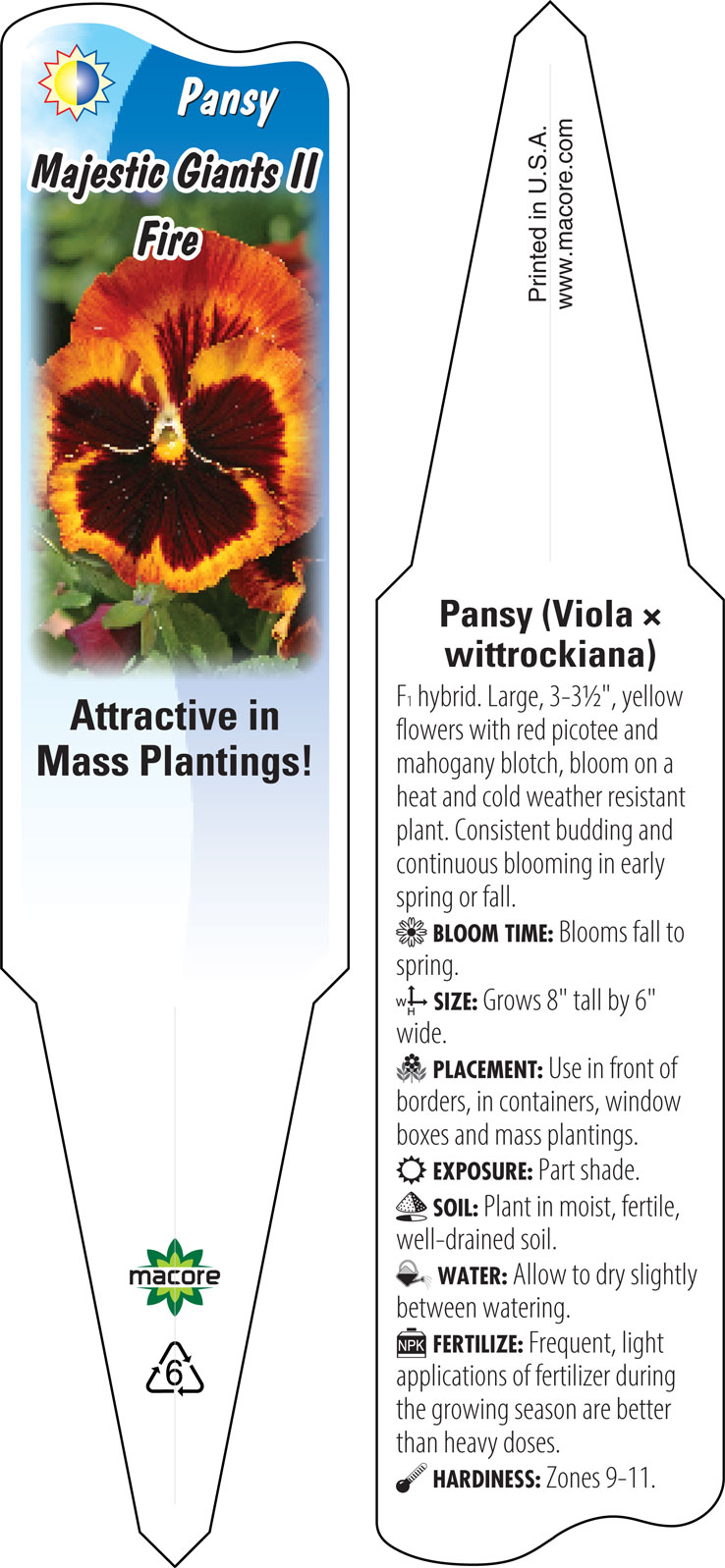 Pansy
Majestic Giants II
Fire

Attractive in Mass Plantings!

macore

6

Printed in U.S.A.
www.macore.com

Pansy (Viola × wittrockiana)

F1 hybrid. Large, 3-3½", yellow flowers with red picotee and mahogany blotch, bloom on a heat and cold weather resistant plant. Consistent budding and continuous blooming in early spring or fall.

BLOOM TIME: Blooms fall to spring.

W H SIZE: Grows 8" tall by 6" wide.

PLACEMENT: Use in front of borders, in containers, window boxes and mass plantings.

EXPOSURE: Part shade.

SOIL: Plant in moist, fertile, well-drained soil.

WATER: Allow to dry slightly between watering.

NPK FERTILIZE: Frequent, light applications of fertilizer during the growing season are better than heavy doses.

HARDINESS: Zones 9-11.